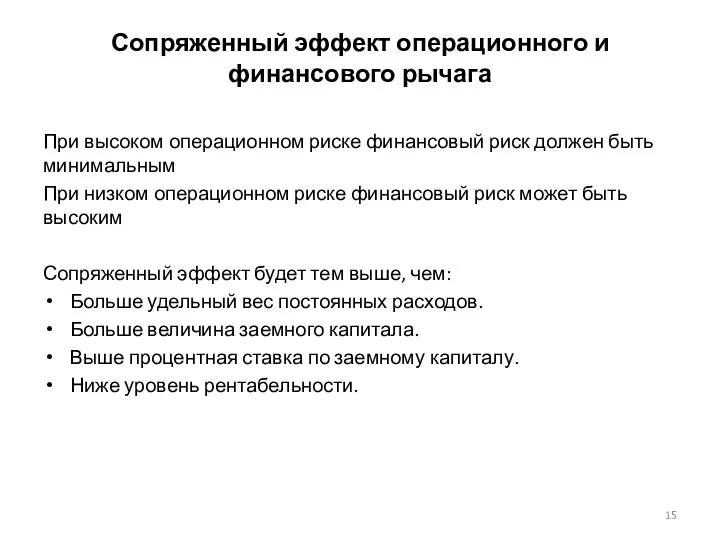 Сопряженный эффект операционного и финансового рычага

При высоком операционном риске финансовый риск должен быть минимальным

При низком операционном риске финансовый риск может быть высоким

Сопряженный эффект будет тем выше, чем:

• Больше удельный вес постоянных расходов.
• Больше величина заемного капитала.
• Выше процентная ставка по заемному капиталу.
• Ниже уровень рентабельности.

15